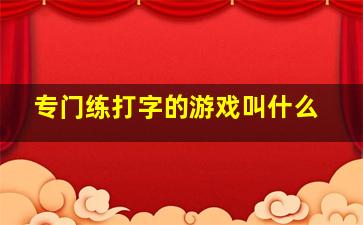 专门练打字的游戏叫什么